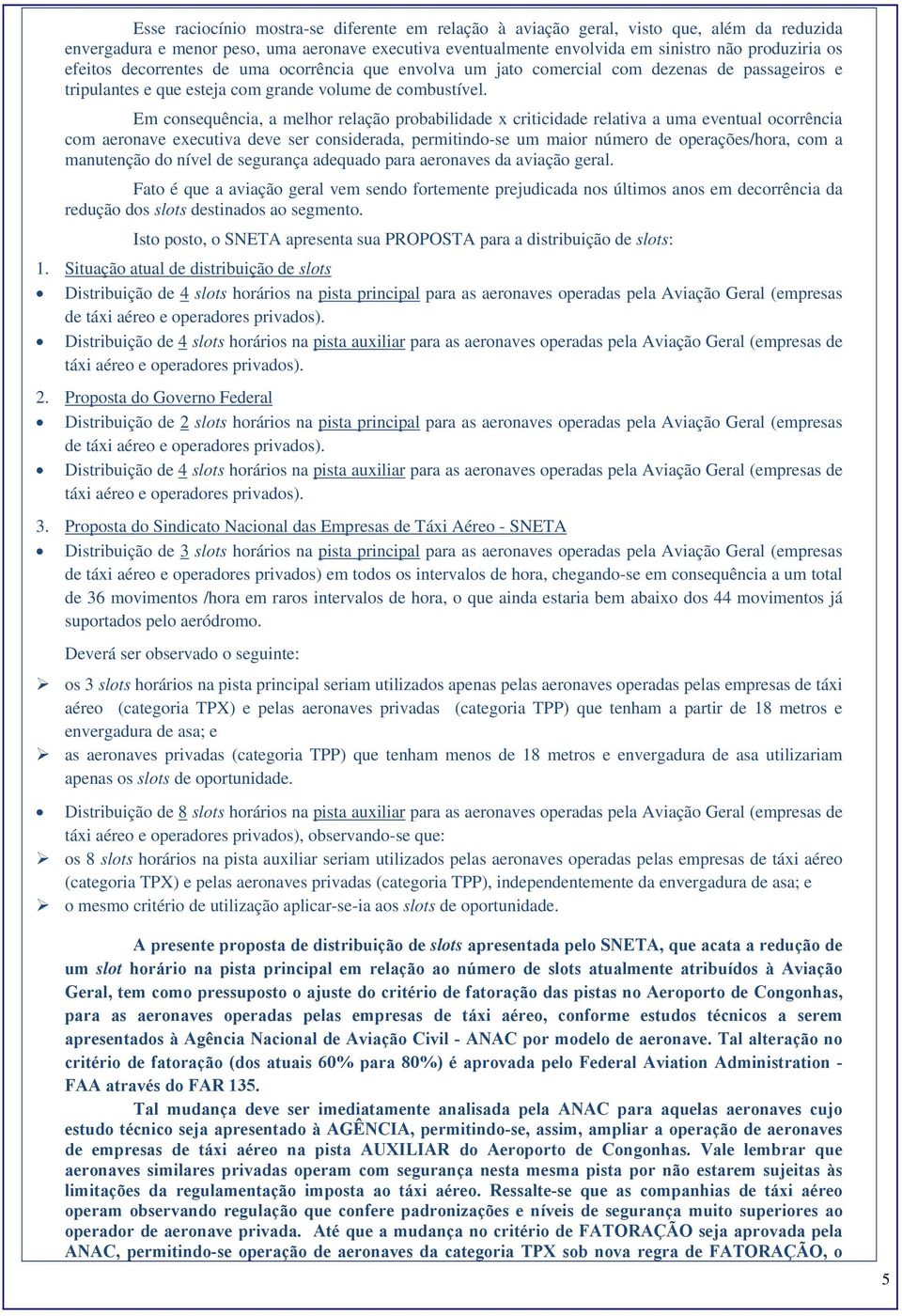 Esse raciocínio mostra-se diferente em relação à aviação geral, visto que, além da reduzida envergadura e menor peso, uma aeronave executiva eventualmente envolvida em sinistro não produziria os efeitos decorrentes de uma ocorrência que envolva um jato comercial com dezenas de passageiros e tripulantes e que esteja com grande volume de combustível.

Em consequência, a melhor relação probabilidade x criticidade relativa a uma eventual ocorrência com aeronave executiva deve ser considerada, permitindo-se um maior número de operações/hora, com a manutenção do nível de segurança adequado para aeronaves da aviação geral.

Fato é que a aviação geral vem sendo fortemente prejudicada nos últimos anos em decorrência da redução dos slots destinados ao segmento.

Isto posto, o SNETA apresenta sua PROPOSTA para a distribuição de slots:

1. Situação atual de distribuição de slots

• Distribuição de 4 slots horários na pista principal para as aeronaves operadas pela Aviação Geral (empresas de táxi aéreo e operadores privados).

• Distribuição de 4 slots horários na pista auxiliar para as aeronaves operadas pela Aviação Geral (empresas de táxi aéreo e operadores privados).

2. Proposta do Governo Federal

• Distribuição de 2 slots horários na pista principal para as aeronaves operadas pela Aviação Geral (empresas de táxi aéreo e operadores privados).

• Distribuição de 4 slots horários na pista auxiliar para as aeronaves operadas pela Aviação Geral (empresas de táxi aéreo e operadores privados).

3. Proposta do Sindicato Nacional das Empresas de Táxi Aéreo - SNETA

• Distribuição de 3 slots horários na pista principal para as aeronaves operadas pela Aviação Geral (empresas de táxi aéreo e operadores privados) em todos os intervalos de hora, chegando-se em consequência a um total de 36 movimentos /hora em raros intervalos de hora, o que ainda estaria bem abaixo dos 44 movimentos já suportados pelo aeródromo.

Deverá ser observado o seguinte:

➢ os 3 slots horários na pista principal seriam utilizados apenas pelas aeronaves operadas pelas empresas de táxi aéreo (categoria TPX) e pelas aeronaves privadas (categoria TPP) que tenham a partir de 18 metros e envergadura de asa; e

➢ as aeronaves privadas (categoria TPP) que tenham menos de 18 metros e envergadura de asa utilizariam apenas os slots de oportunidade.

• Distribuição de 8 slots horários na pista auxiliar para as aeronaves operadas pela Aviação Geral (empresas de táxi aéreo e operadores privados), observando-se que:

➢ os 8 slots horários na pista auxiliar seriam utilizados pelas aeronaves operadas pelas empresas de táxi aéreo (categoria TPX) e pelas aeronaves privadas (categoria TPP), independentemente da envergadura de asa; e

➢ o mesmo critério de utilização aplicar-se-ia aos slots de oportunidade.

A presente proposta de distribuição de slots apresentada pelo SNETA, que acata a redução de um slot horário na pista principal em relação ao número de slots atualmente atribuídos à Aviação Geral, tem como pressuposto o ajuste do critério de fatoração das pistas no Aeroporto de Congonhas, para as aeronaves operadas pelas empresas de táxi aéreo, conforme estudos técnicos a serem apresentados à Agência Nacional de Aviação Civil - ANAC por modelo de aeronave. Tal alteração no critério de fatoração (dos atuais 60% para 80%) é aprovada pelo Federal Aviation Administration - FAA através do FAR 135.

Tal mudança deve ser imediatamente analisada pela ANAC para aquelas aeronaves cujo estudo técnico seja apresentado à AGÊNCIA, permitindo-se, assim, ampliar a operação de aeronaves de empresas de táxi aéreo na pista AUXILIAR do Aeroporto de Congonhas. Vale lembrar que aeronaves similares privadas operam com segurança nesta mesma pista por não estarem sujeitas às limitações da regulamentação imposta ao táxi aéreo. Ressalte-se que as companhias de táxi aéreo operam observando regulação que confere padronizações e níveis de segurança muito superiores ao operador de aeronave privada. Até que a mudança no critério de FATORAÇÃO seja aprovada pela ANAC, permitindo-se operação de aeronaves da categoria TPX sob nova regra de FATORAÇÃO, o

5